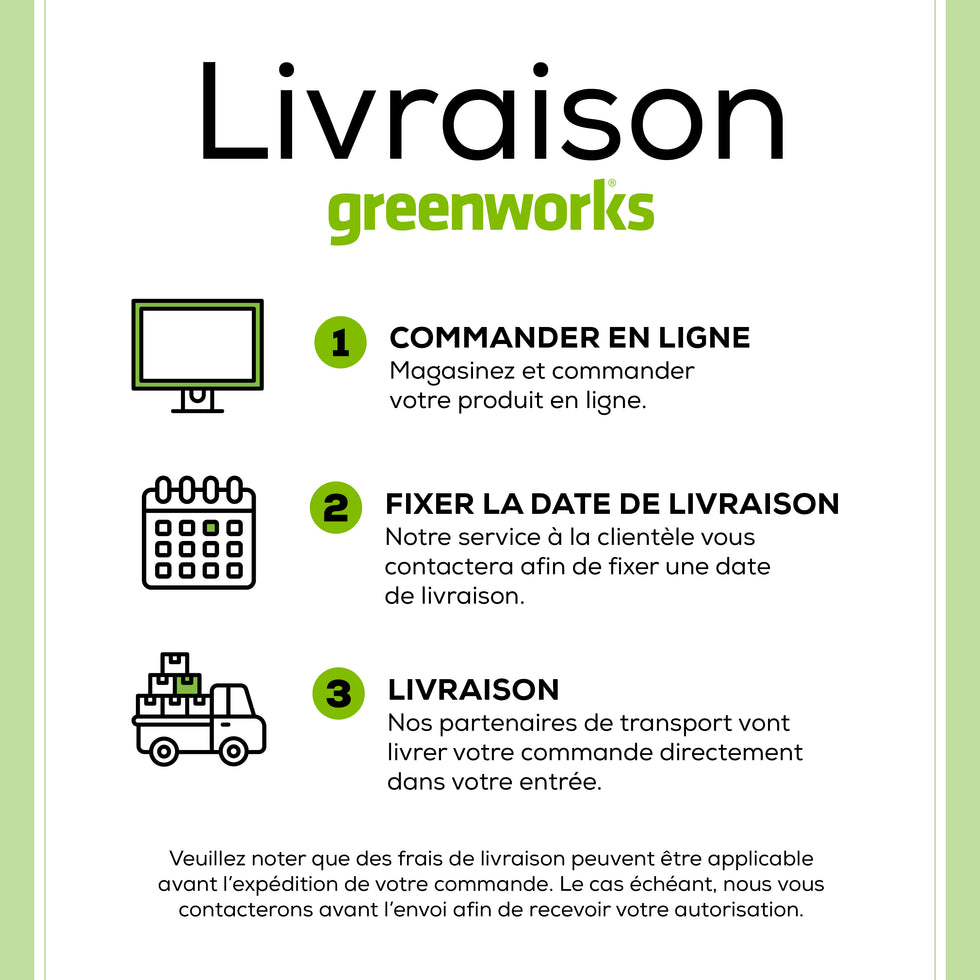 Livraison
greenworks®

1 COMMANDER EN LIGNE
Magasinez et commander votre produit en ligne.

2 FIXER LA DATE DE LIVRAISON
Notre service à la clientèle vous contactera afin de fixer une date de livraison.

3 LIVRAISON
Nos partenaires de transport vont livrer votre commande directement dans votre entrée.

Veuillez noter que des frais de livraison peuvent être applicable avant l'expédition de votre commande. Le cas échéant, nous vous contacterons avant l'envoi afin de recevoir votre autorisation.